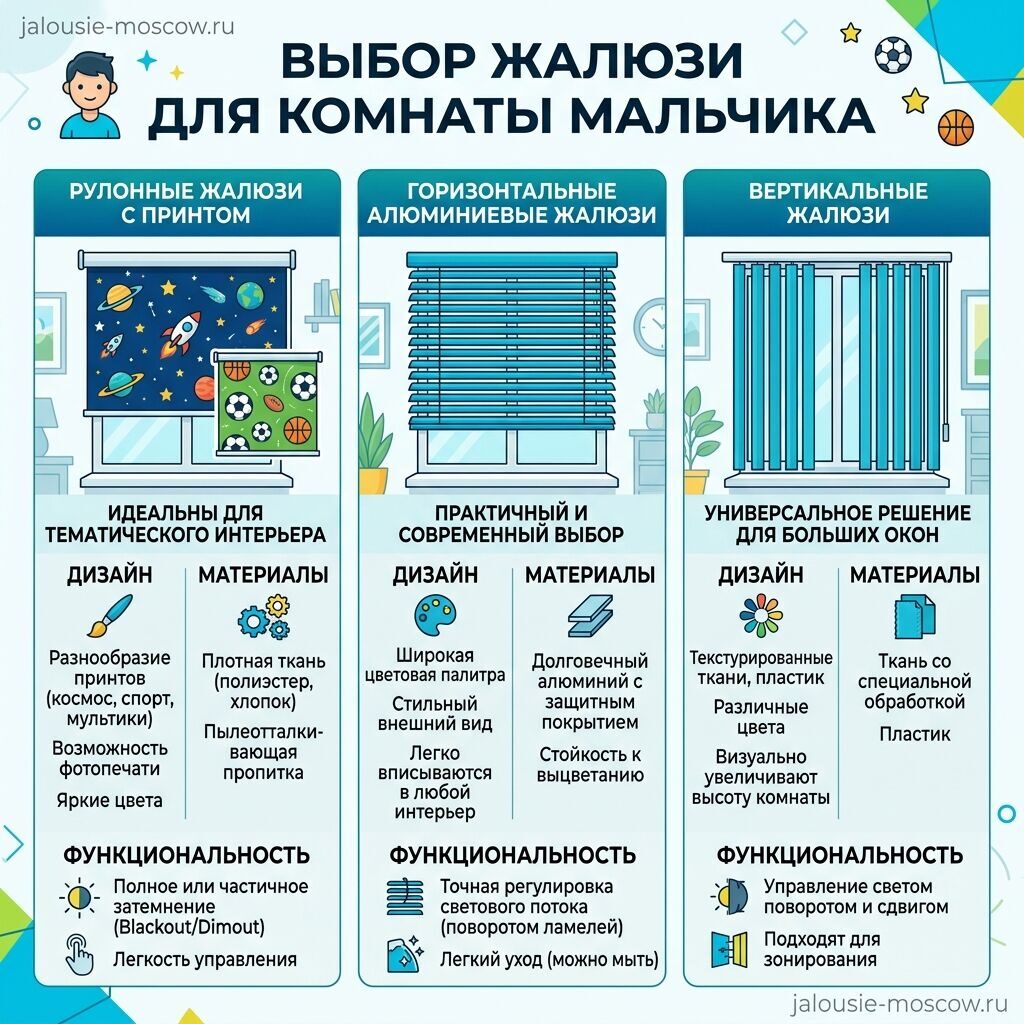 jalousie-moscow.ru

ВЫБОР ЖАЛЮЗИ ДЛЯ КОМНАТЫ МАЛЬЧИКА

РУЛОННЫЕ ЖАЛЮЗИ С ПРИНТОМ

ИДЕАЛЬНЫ ДЛЯ ТЕМАТИЧЕСКОГО ИНТЕРЬЕРА

ДИЗАЙН

Разнообразие принтов (космос, спорт, мультики)

Возможность фотопечати

Яркие цвета

МАТЕРИАЛЫ

Плотная ткань (полиэстер, хлопок)

Пылеотталкивающая пропитка

ФУНКЦИОНАЛЬНОСТЬ

Полное или частичное затемнение (Blackout/Dimout)

Легкость управления

ГОРИЗОНТАЛЬНЫЕ АЛЮМИНИЕВЫЕ ЖАЛЮЗИ

ПРАКТИЧНЫЙ И СОВРЕМЕННЫЙ ВЫБОР

ДИЗАЙН

Широкая цветовая палитра

Стильный внешний вид

Легко вписываются в любой интерьер

МАТЕРИАЛЫ

Долговечный алюминий с защитным покрытием

Стойкость к выцветанию

ФУНКЦИОНАЛЬНОСТЬ

Точная регулировка светового потока (поворотом ламелей)

Легкий уход (можно мыть)

ВЕРТИКАЛЬНЫЕ ЖАЛЮЗИ

УНИВЕРСАЛЬНОЕ РЕШЕНИЕ ДЛЯ БОЛЬШИХ ОКОН

ДИЗАЙН

Текстурированные ткани, пластик

Различные цвета

Визуально увеличивают высоту комнаты

МАТЕРИАЛЫ

Ткань со специальной обработкой

Пластик

ФУНКЦИОНАЛЬНОСТЬ

Управление светом поворотом и сдвигом

Подходят для зонирования

jalousie-moscow.ru